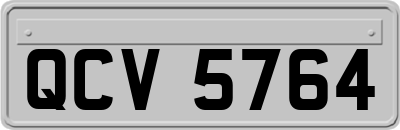 QCV 5764